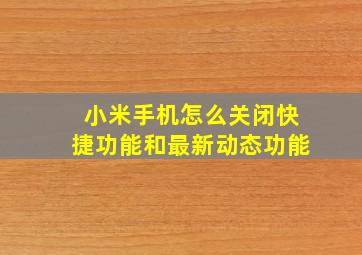 小米手机怎么关闭快捷功能和最新动态功能